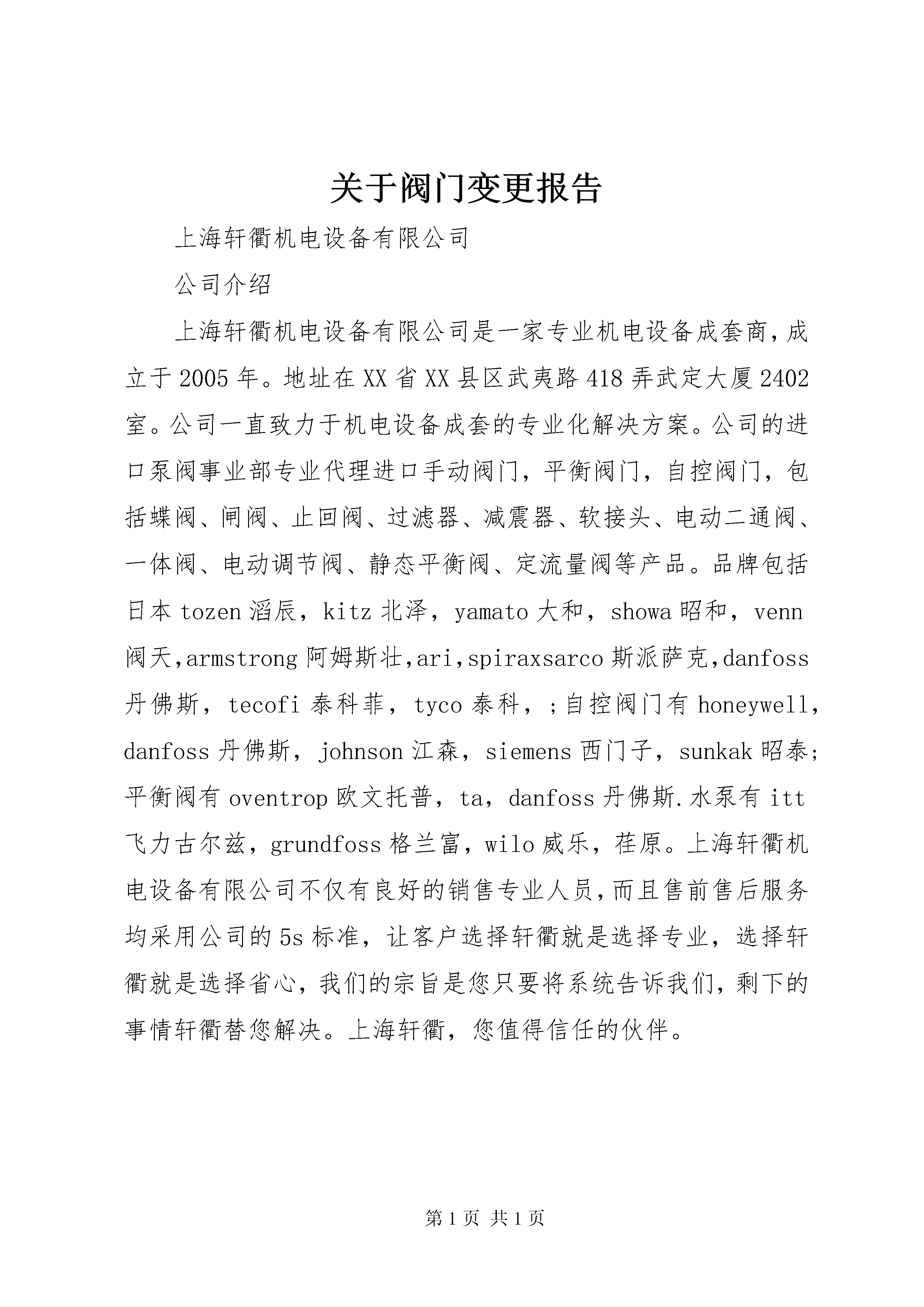 关于阀门变更报告

上海轩衢机电设备有限公司

公司介绍

上海轩衢机电设备有限公司是一家专业机电设备成套商，成立于2005年。地址在XX省XX县区武夷路418弄武定大厦2402室。公司一直致力于机电设备成套的专业化解决方案。公司的进口泵阀事业部专业代理进口手动阀门，平衡阀门，自控阀门，包括蝶阀、闸阀、止回阀、过滤器、减震器、软接头、电动二通阀、一体阀、电动调节阀、静态平衡阀、定流量阀等产品。品牌包括日本tozen滔辰，kitz北泽，yamato大和，showa昭和，venn阀天,armstrong阿姆斯壮,ari,spiraxsarco斯派萨克,danfoss丹佛斯，tecofi泰科菲，tyco泰科，；自控阀门有honeywell,danfoss丹佛斯，johnson江森，siemens西门子，sunkak昭泰;平衡阀有oventrop欧文托普，ta，danfoss丹佛斯.水泵有itt飞力古尔兹，grundfoss格兰富，wilo威乐，荏原。上海轩衢机电设备有限公司不仅有良好的销售专业人员，而且售前售后服务均采用公司的5s标准，让客户选择轩衢就是选择专业，选择轩衢就是选择省心，我们的宗旨是您只要将系统告诉我们，剩下的事情轩衢替您解决。上海轩衢，您值得信任的伙伴。

第1页 共1页